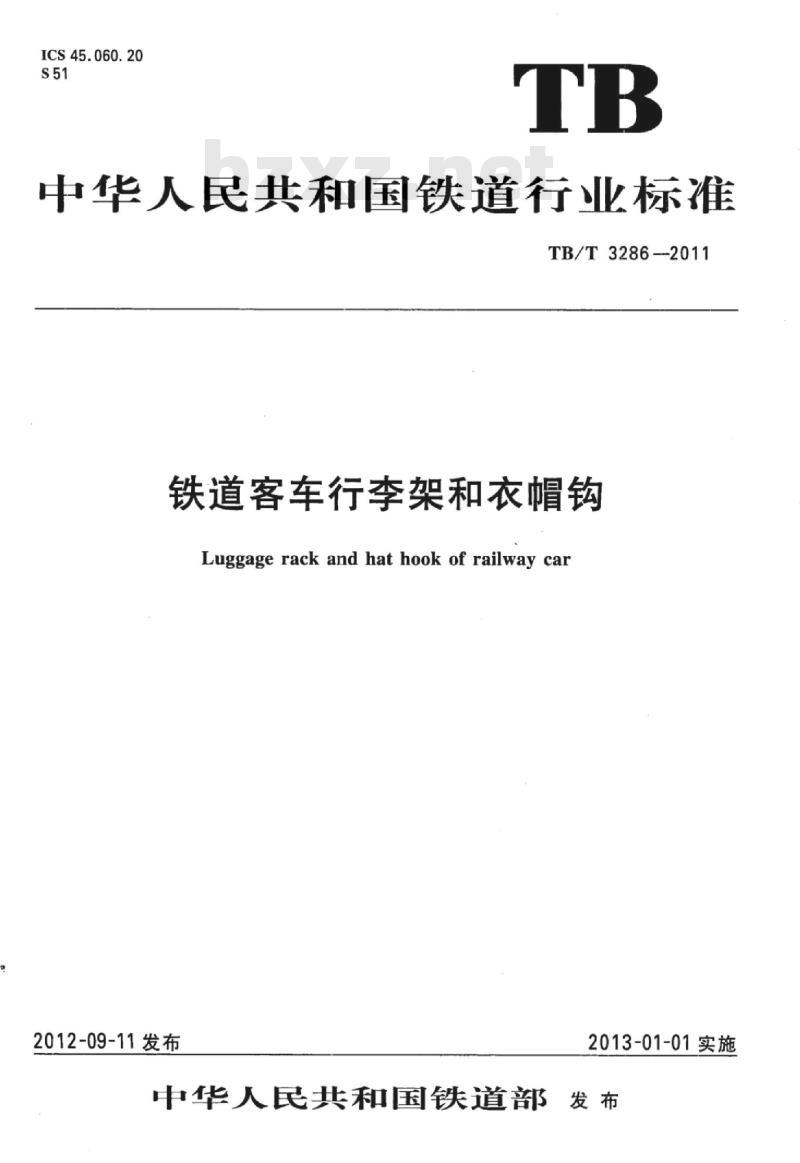 ICS 45.060.20
S 51

TB

中华人民共和国铁道行业标准

TB/T 3286—2011

铁道客车行李架和衣帽钩

Luggage rack and hat hook of railway car

2012-09-11发布

2013-01-01实施

中华人民共和国铁道部 发布

bzxz.net